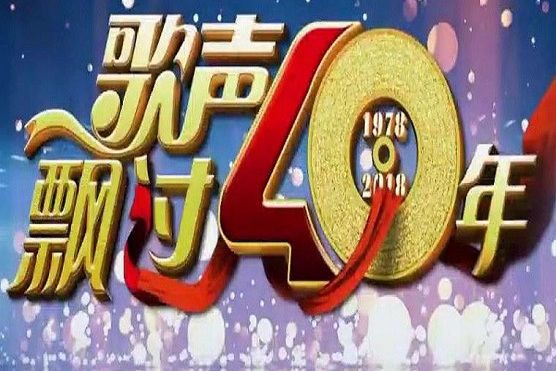 歌声飘过40年

1978
2018